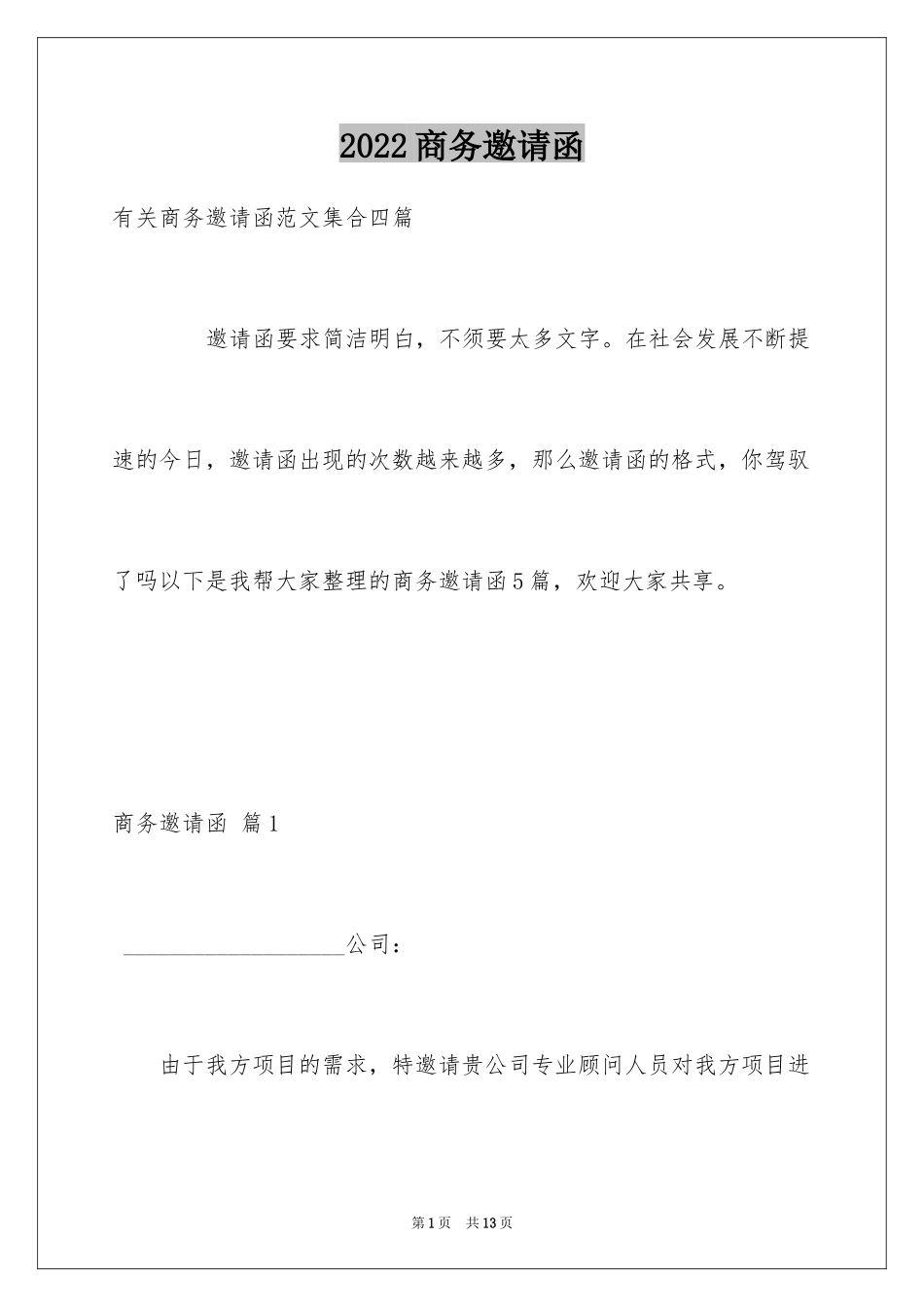 2022商务邀请函

有关商务邀请函范文集合四篇

邀请函要求简洁明白，不须要太多文字。在社会发展不断提速的今日，邀请函出现的次数越来越多，那么邀请函的格式，你驾驭了吗以下是我帮大家整理的商务邀请函5篇，欢迎大家共享。

商务邀请函 篇1

____________________公司：

由于我方项目的需求，特邀请贵公司专业顾问人员对我方项目进

第1页 共13页